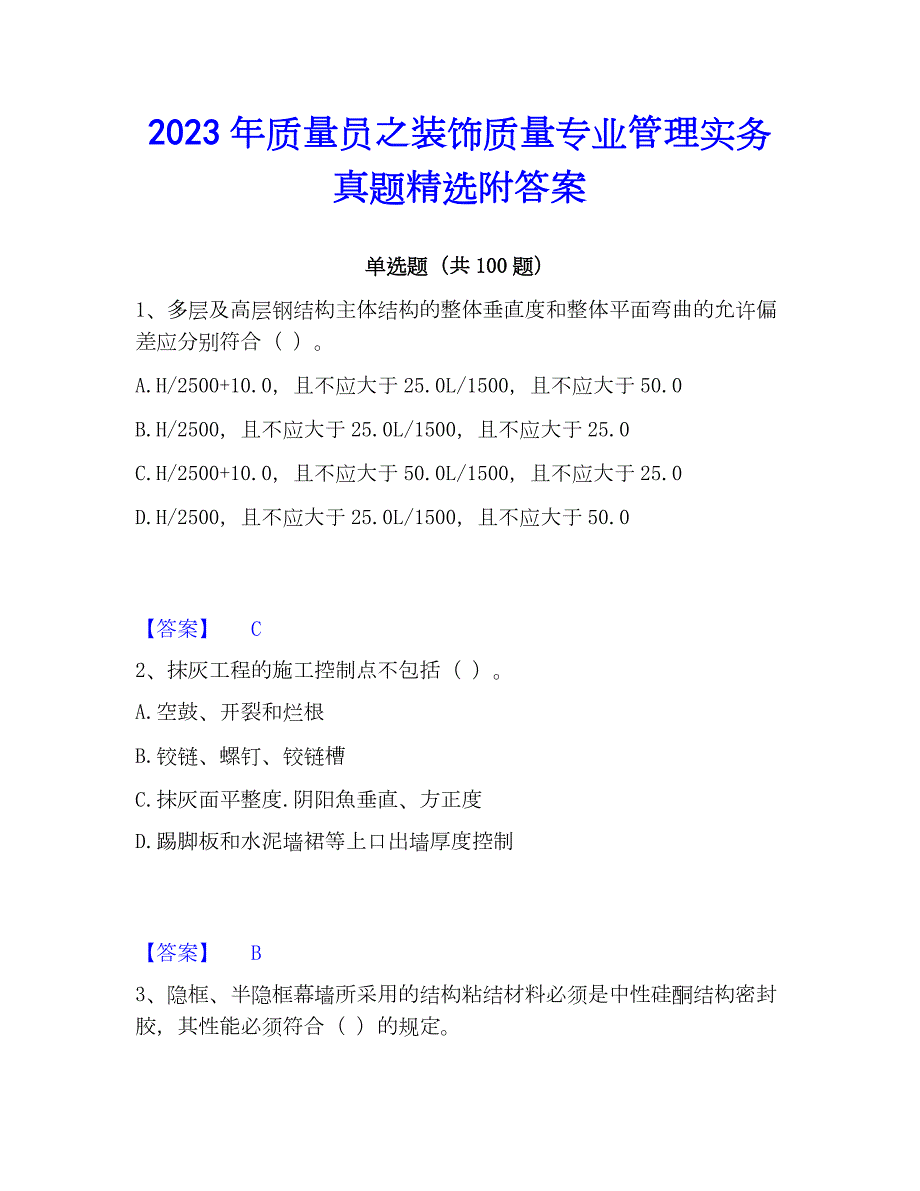 2023 年质量员之装饰质量专业管理实务真题精选附答案

单选题（共 100 题）

1、多层及高层钢结构主体结构的整体垂直度和整体平面弯曲的允许偏差应分别符合（ ）。

A.H/2500+10.0，且不应大于 25.0L/1500，且不应大于 50.0

B.H/2500，且不应大于 25.0L/1500，且不应大于 25.0

C.H/2500+10.0，且不应大于 50.0L/1500，且不应大于 25.0

D.H/2500，且不应大于 25.0L/1500，且不应大于 50.0

【答案】 C

2、抹灰工程的施工控制点不包括（ ）。

A.空鼓、开裂和烂根

B.铰链、螺钉、铰链槽

C.抹灰面平整度.阴阳角垂直、方正度

D.踢脚板和水泥墙裙等上口出墙厚度控制

【答案】 B

3、隐框、半隐框幕墙所采用的结构粘结材料必须是中性硅酮结构密封胶，其性能必须符合（ ）的规定。